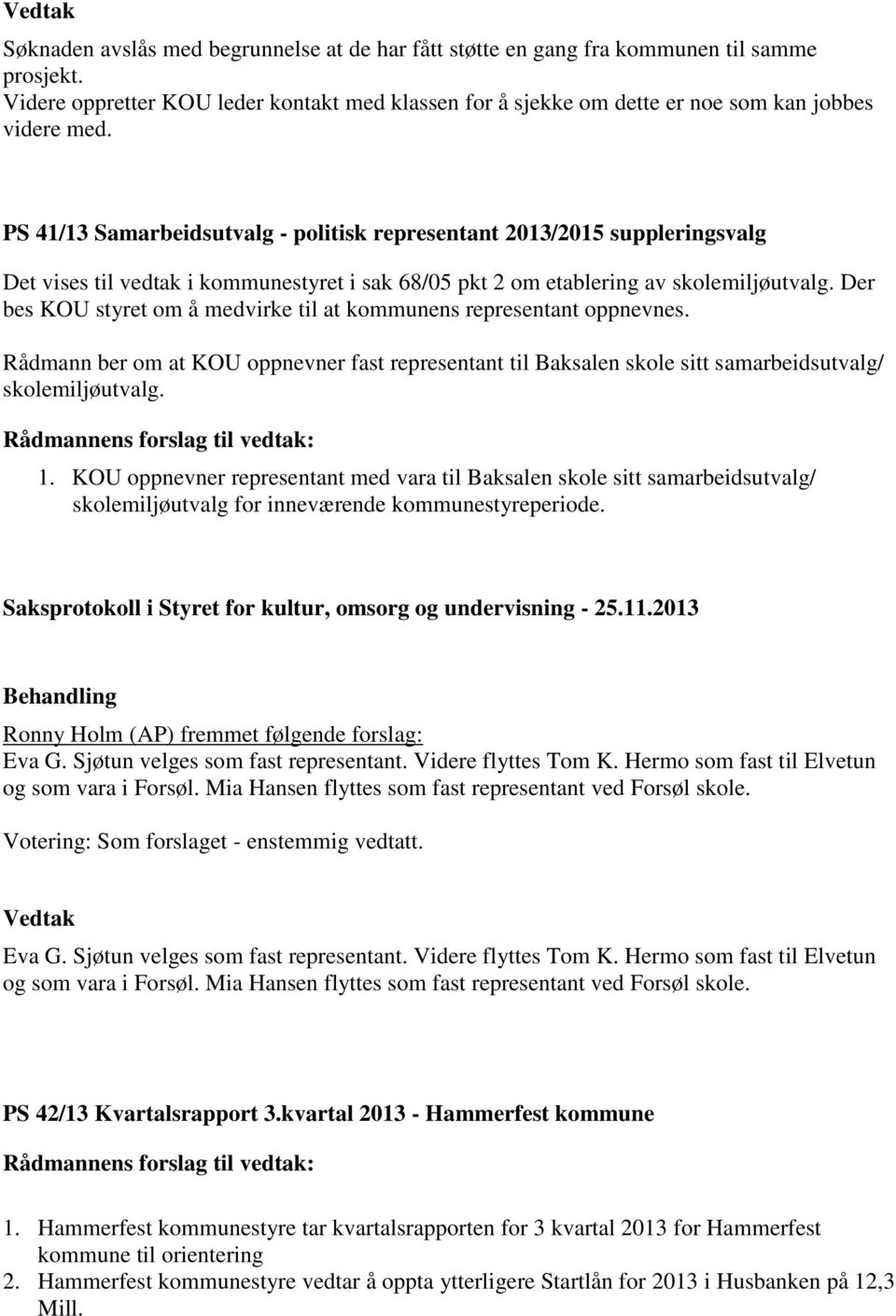 Vedtak
Søknaden avslås med begrunnelse at de har fått støtte en gang fra kommunen til samme prosjekt. Videre oppretter KOU leder kontakt med klassen for å sjekke om dette er noe som kan jobbes videre med.

PS 41/13 Samarbeidsutvalg - politisk representant 2013/2015 suppleringsvalg

Det vises til vedtak i kommunestyret i sak 68/05 pkt 2 om etablering av skolemiljøutvalg. Der bes KOU styret om å medvirke til at kommunens representant oppnevnes.

Rådmann ber om at KOU oppnevner fast representant til Baksalen skole sitt samarbeidsutvalg/ skolemiljøutvalg.

Rådmannens forslag til vedtak:

1. KOU oppnevner representant med vara til Baksalen skole sitt samarbeidsutvalg/ skolemiljøutvalg for inneværende kommunestyreperiode.

Saksprotokoll i Styret for kultur, omsorg og undervisning - 25.11.2013

Behandling

Ronny Holm (AP) fremmet følgende forslag:
Eva G. Sjøtun velges som fast representant. Videre flyttes Tom K. Hermo som fast til Elvetun og som vara i Forsøl. Mia Hansen flyttes som fast representant ved Forsøl skole.

Votering: Som forslaget - enstemmig vedtatt.

Vedtak

Eva G. Sjøtun velges som fast representant. Videre flyttes Tom K. Hermo som fast til Elvetun og som vara i Forsøl. Mia Hansen flyttes som fast representant ved Forsøl skole.

PS 42/13 Kvartalsrapport 3.kvartal 2013 - Hammerfest kommune

Rådmannens forslag til vedtak:

1. Hammerfest kommunestyre tar kvartalsrapporten for 3 kvartal 2013 for Hammerfest kommune til orientering
2. Hammerfest kommunestyre vedtar å oppta ytterligere Startlån for 2013 i Husbanken på 12,3 Mill.